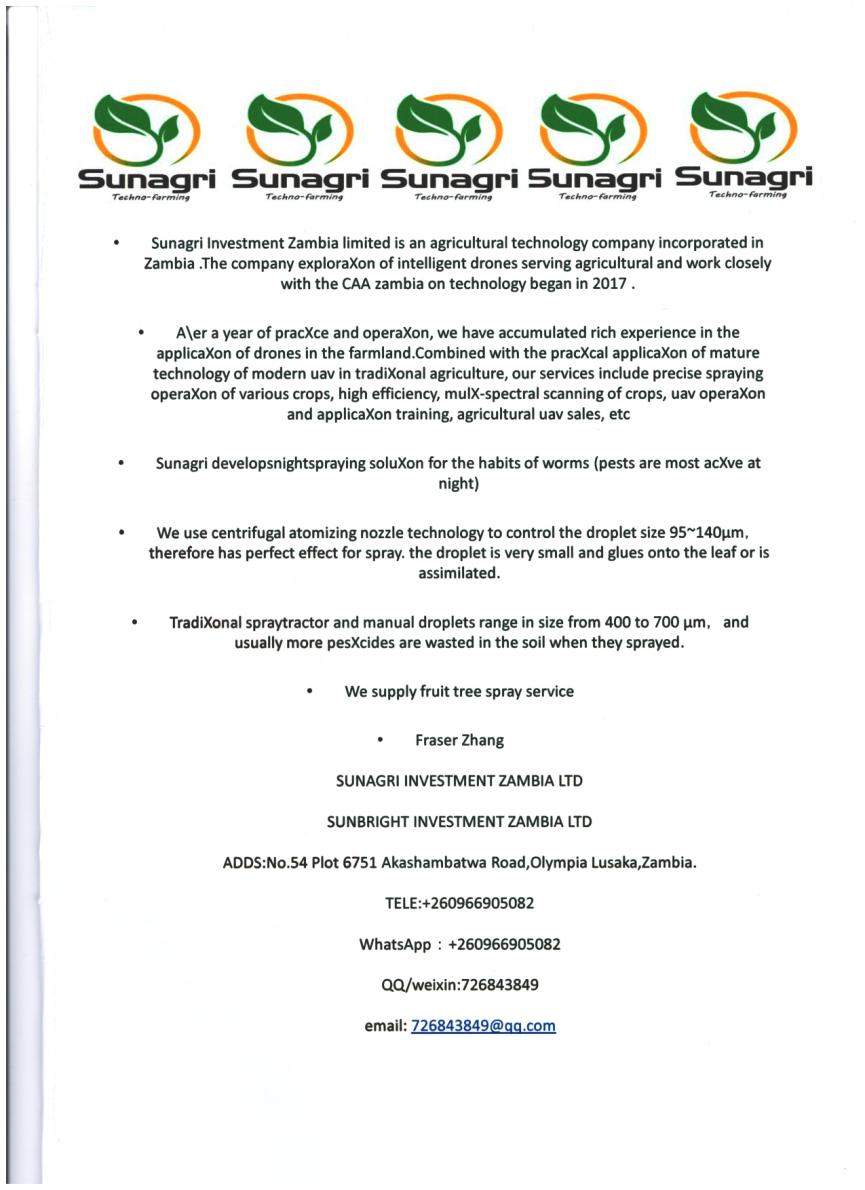 Sunagri Techno-farming Sunagri Techno-farming Sunagri Techno-farming Sunagri Techno-farming Sunagri Techno-farming

• Sunagri Investment Zambia limited is an agricultural technology company incorporated in Zambia .The company exploraXon of intelligent drones serving agricultural and work closely with the CAA zambia on technology began in 2017 .

• A\er a year of pracXce and operaXon, we have accumulated rich experience in the applicaXon of drones in the farmland.Combined with the pracXcal applicaXon of mature technology of modern uav in tradiXonal agriculture, our services include precise spraying operaXon of various crops, high efficiency, mulX-spectral scanning of crops, uav operaXon and applicaXon training, agricultural uav sales, etc

• Sunagri developsnightspraying soluXon for the habits of worms (pests are most acXve at night)

• We use centrifugal atomizing nozzle technology to control the droplet size 95~140μm, therefore has perfect effect for spray. the droplet is very small and glues onto the leaf or is assimilated.

• TradiXonal spraytractor and manual droplets range in size from 400 to 700 μm, and usually more pesXcides are wasted in the soil when they sprayed.

• We supply fruit tree spray service

• Fraser Zhang

SUNAGRI INVESTMENT ZAMBIA LTD

SUNBRIGHT INVESTMENT ZAMBIA LTD

ADDS:No.54 Plot 6751 Akashambatwa Road,Olympia Lusaka,Zambia.

TELE:+260966905082

WhatsApp : +260966905082

QQ/weixin:726843849

email: 726843849@qq.com